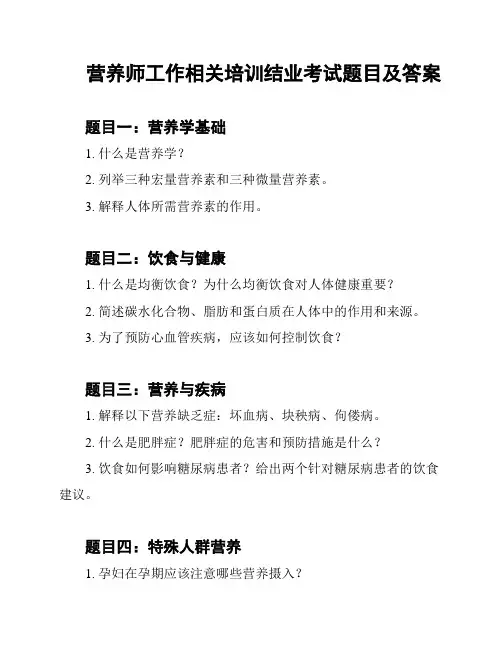 营养师工作相关培训结业考试题目及答案

题目一：营养学基础

1. 什么是营养学？

2. 列举三种宏量营养素和三种微量营养素。

3. 解释人体所需营养素的作用。

题目二：饮食与健康

1. 什么是均衡饮食？为什么均衡饮食对人体健康重要？

2. 简述碳水化合物、脂肪和蛋白质在人体中的作用和来源。

3. 为了预防心血管疾病，应该如何控制饮食？

题目三：营养与疾病

1. 解释以下营养缺乏症：坏血病、块秧病、佝偻病。

2. 什么是肥胖症？肥胖症的危害和预防措施是什么？

3. 饮食如何影响糖尿病患者？给出两个针对糖尿病患者的饮食建议。

题目四：特殊人群营养

1. 孕妇在孕期应该注意哪些营养摄入？